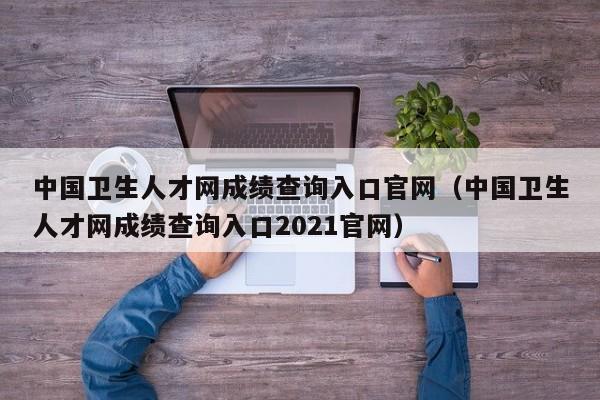 中国卫生人才网成绩查询入口官网（中国卫生人才网成绩查询入口2021官网）